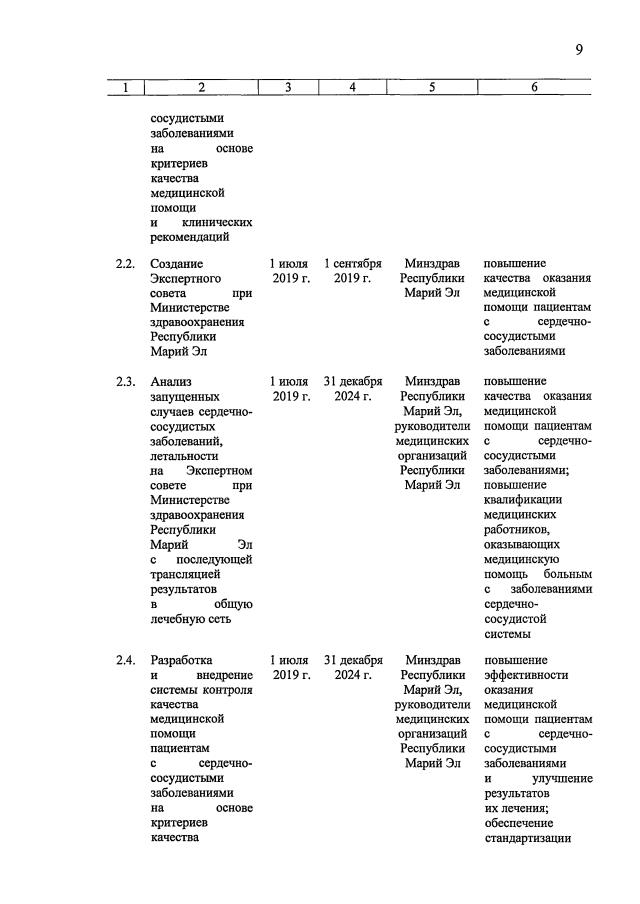 9

| 1 | 2 | 3 | 4 | 5 | 6 |
|---|---|---|---|---|---|
| | сосудистыми заболеваниями на основе критериев качества медицинской помощи и клинических рекомендаций | | | | |
| 2.2. | Создание Экспертного совета при Министерстве здравоохранения Республики Марий Эл | 1 июля 2019 г. | 1 сентября 2019 г. | Минздрав Республики Марий Эл | повышение качества оказания медицинской помощи пациентам с сердечно-сосудистыми заболеваниями |
| 2.3. | Анализ запущенных случаев сердечно-сосудистых заболеваний, летальности на Экспертном совете при Министерстве здравоохранения Республики Марий Эл с последующей трансляцией результатов в общую лечебную сеть | 1 июля 2019 г. | 31 декабря 2024 г. | Минздрав Республики Марий Эл, руководители медицинских организаций Республики Марий Эл | повышение качества оказания медицинской помощи пациентам с сердечно-сосудистыми заболеваниями; повышение квалификации медицинских работников, оказывающих медицинскую помощь больным с заболеваниями сердечно-сосудистой системы |
| 2.4. | Разработка и внедрение системы контроля качества медицинской помощи пациентам с сердечно-сосудистыми заболеваниями на основе критериев качества | 1 июля 2019 г. | 31 декабря 2024 г. | Минздрав Республики Марий Эл, руководители медицинских организаций Республики Марий Эл | повышение эффективности оказания медицинской помощи пациентам с сердечно-сосудистыми заболеваниями и улучшение результатов их лечения; обеспечение стандартизации |